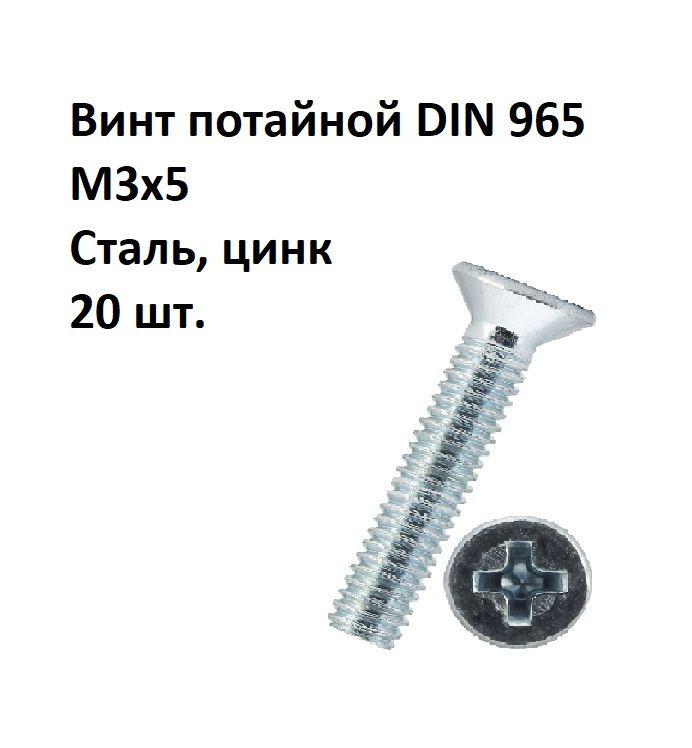 Винт потайной DIN 965
М3х5
Сталь, цинк
20 шт.